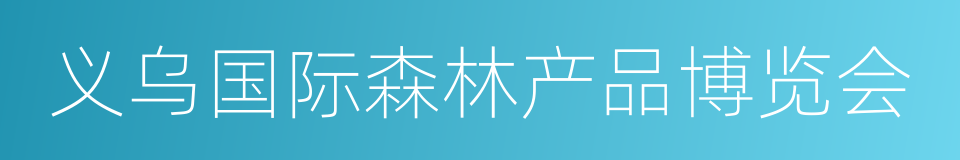 义乌国际森林产品博览会